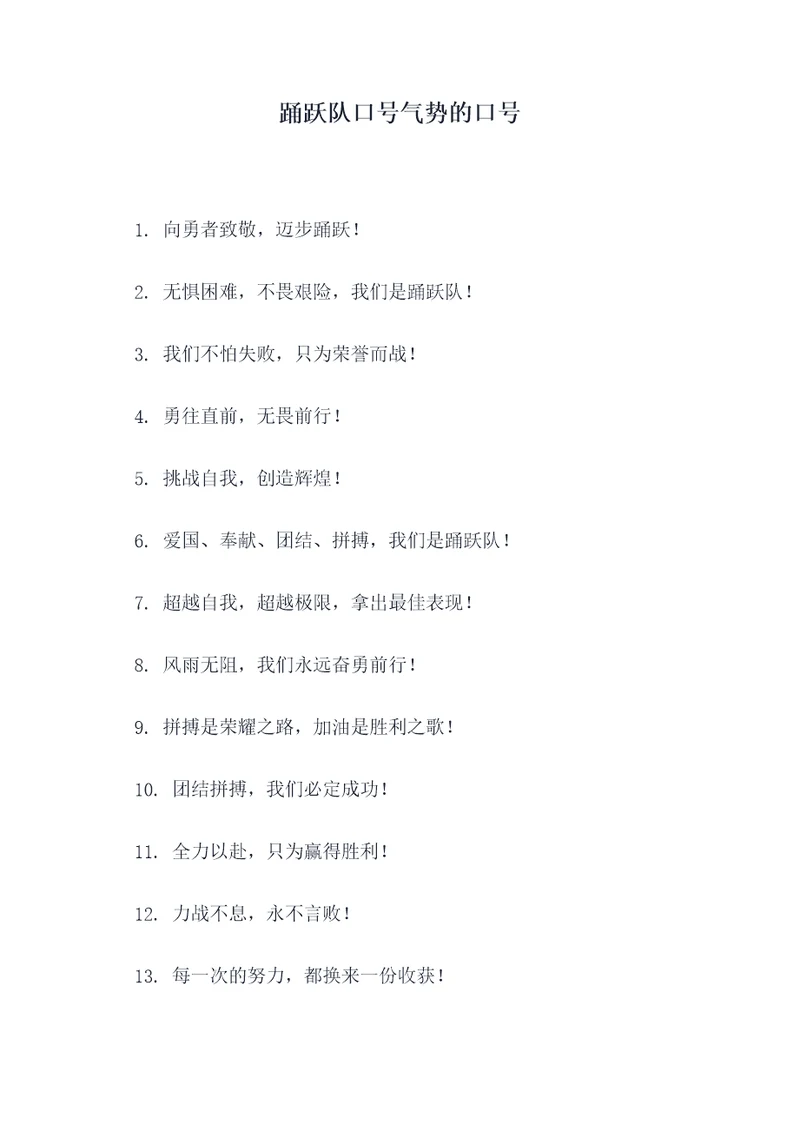 踊跃队口号气势的口号

1. 向勇者致敬，迈步踊跃！

2. 无惧困难，不畏艰险，我们是踊跃队！

3. 我们不怕失败，只为荣誉而战！

4. 勇往直前，无畏前行！

5. 挑战自我，创造辉煌！

6. 爱国、奉献、团结、拼搏，我们是踊跃队！

7. 超越自我，超越极限，拿出最佳表现！

8. 风雨无阻，我们永远奋勇前行！

9. 拼搏是荣耀之路，加油是胜利之歌！

10. 团结拼搏，我们必定成功！

11. 全力以赴，只为赢得胜利！

12. 力战不息，永不言败！

13. 每一次的努力，都换来一份收获！